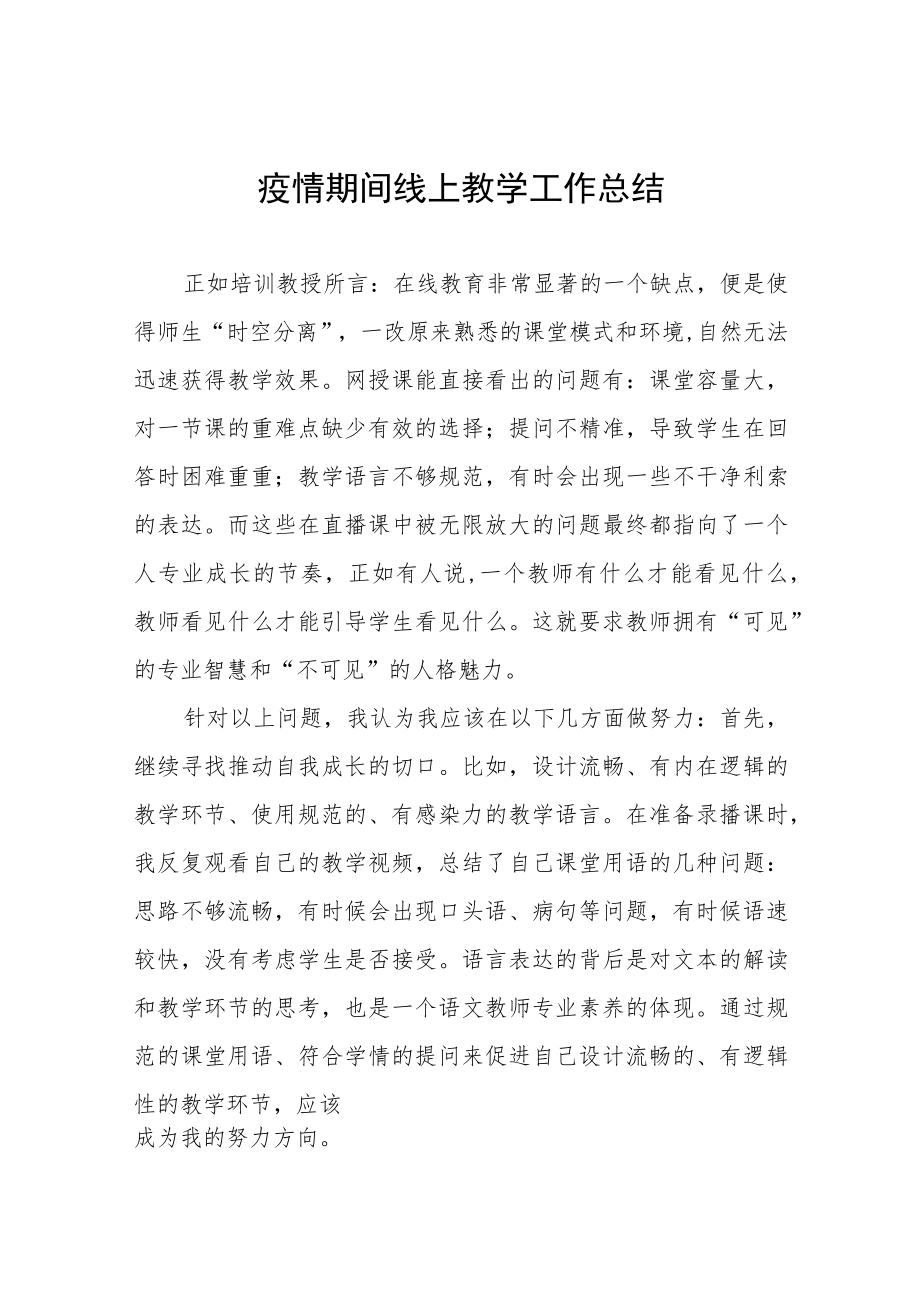 疫情期间线上教学工作总结

正如培训教授所言：在线教育非常显著的一个缺点，便是使得师生“时空分离”，一改原来熟悉的课堂模式和环境,自然无法迅速获得教学效果。网授课能直接看出的问题有：课堂容量大，对一节课的重难点缺少有效的选择；提问不精准，导致学生在回答时困难重重；教学语言不够规范，有时会出现一些不干净利索的表达。而这些在直播课中被无限放大的问题最终都指向了一个人专业成长的节奏，正如有人说,一个教师有什么才能看见什么，教师看见什么才能引导学生看见什么。这就要求教师拥有“可见”的专业智慧和“不可见”的人格魅力。

针对以上问题，我认为我应该在以下几方面做努力：首先，继续寻找推动自我成长的切口。比如，设计流畅、有内在逻辑的教学环节、使用规范的、有感染力的教学语言。在准备录播课时，我反复观看自己的教学视频，总结了自己课堂用语的几种问题：思路不够流畅，有时候会出现口头语、病句等问题，有时候语速较快，没有考虑学生是否接受。语言表达的背后是对文本的解读和教学环节的思考，也是一个语文教师专业素养的体现。通过规范的课堂用语、符合学情的提问来促进自己设计流畅的、有逻辑性的教学环节，应该成为我的努力方向。